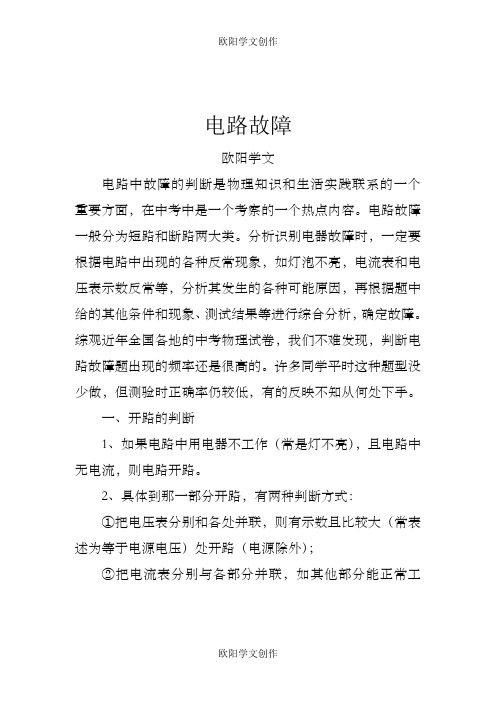 欧阳学文创作

电路故障

欧阳学文

电路中故障的判断是物理知识和生活实践联系的一个重要方面，在中考中是一个考察的一个热点内容。电路故障一般分为短路和断路两大类。分析识别电器故障时，一定要根据电路中出现的各种反常现象，如灯泡不亮，电流表和电压表示数反常等，分析其发生的各种可能原因，再根据题中给的其他条件和现象、测试结果等进行综合分析，确定故障。综观近年全国各地的中考物理试卷，我们不难发现，判断电路故障题出现的频率还是很高的。许多同学平时这种题型没少做，但测验时正确率仍较低，有的反映不知从何处下手。

一、开路的判断

1、如果电路中用电器不工作（常是灯不亮），且电路中无电流，则电路开路。

2、具体到那一部分开路，有两种判断方式：

①把电压表分别和各处并联，则有示数且比较大（常表述为等于电源电压）处开路（电源除外）；

②把电流表分别与各部分并联，如其他部分能正常工

欧阳学文创作